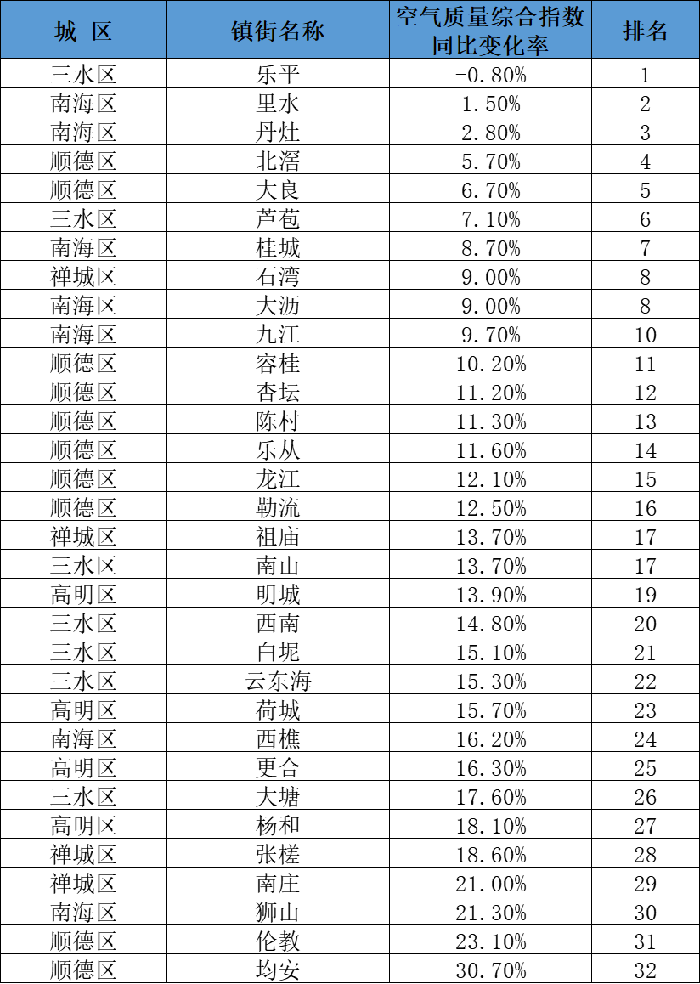 | 城 区 | 镇街名称 | 空气质量综合指数同比变化率 | 排名 |
|---|---|---|---|
| 三水区 | 乐平 | -0.80% | 1 |
| 南海区 | 里水 | 1.50% | 2 |
| 南海区 | 丹灶 | 2.80% | 3 |
| 顺德区 | 北滘 | 5.70% | 4 |
| 顺德区 | 大良 | 6.70% | 5 |
| 三水区 | 芦苞 | 7.10% | 6 |
| 南海区 | 桂城 | 8.70% | 7 |
| 禅城区 | 石湾 | 9.00% | 8 |
| 南海区 | 大沥 | 9.00% | 8 |
| 南海区 | 九江 | 9.70% | 10 |
| 顺德区 | 容桂 | 10.20% | 11 |
| 顺德区 | 杏坛 | 11.20% | 12 |
| 顺德区 | 陈村 | 11.30% | 13 |
| 顺德区 | 乐从 | 11.60% | 14 |
| 顺德区 | 龙江 | 12.10% | 15 |
| 顺德区 | 勒流 | 12.50% | 16 |
| 禅城区 | 祖庙 | 13.70% | 17 |
| 三水区 | 南山 | 13.70% | 17 |
| 高明区 | 明城 | 13.90% | 19 |
| 三水区 | 西南 | 14.80% | 20 |
| 三水区 | 白坭 | 15.10% | 21 |
| 三水区 | 云东海 | 15.30% | 22 |
| 高明区 | 荷城 | 15.70% | 23 |
| 南海区 | 西樵 | 16.20% | 24 |
| 高明区 | 更合 | 16.30% | 25 |
| 三水区 | 大塘 | 17.60% | 26 |
| 高明区 | 杨和 | 18.10% | 27 |
| 禅城区 | 张槎 | 18.60% | 28 |
| 禅城区 | 南庄 | 21.00% | 29 |
| 南海区 | 狮山 | 21.30% | 30 |
| 顺德区 | 伦教 | 23.10% | 31 |
| 顺德区 | 均安 | 30.70% | 32 |